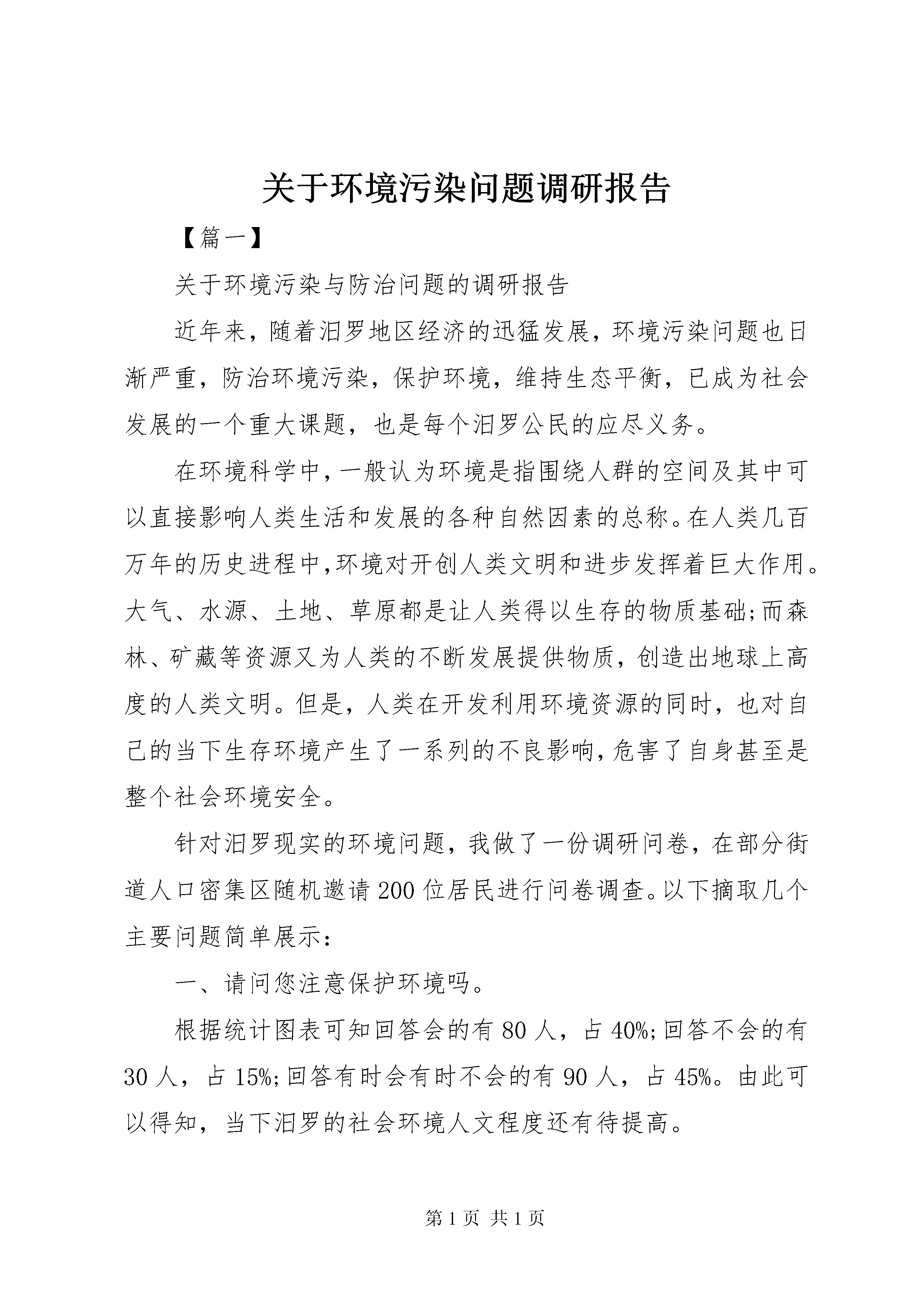 关于环境污染问题调研报告

【篇一】

关于环境污染与防治问题的调研报告

近年来，随着汨罗地区经济的迅猛发展，环境污染问题也日渐严重，防治环境污染，保护环境，维持生态平衡，已成为社会发展的一个重大课题，也是每个汨罗公民的应尽义务。

在环境科学中，一般认为环境是指围绕人群的空间及其中可以直接影响人类生活和发展的各种自然因素的总称。在人类几百万年的历史进程中,环境对开创人类文明和进步发挥着巨大作用。大气、水源、土地、草原都是让人类得以生存的物质基础;而森林、矿藏等资源又为人类的不断发展提供物质，创造出地球上高度的人类文明。但是，人类在开发利用环境资源的同时，也对自己的当下生存环境产生了一系列的不良影响,危害了自身甚至是整个社会环境安全。

针对汨罗现实的环境问题，我做了一份调研问卷，在部分街道人口密集区随机邀请200位居民进行问卷调查。以下摘取几个主要问题简单展示：

一、请问您注意保护环境吗。

根据统计图表可知回答会的有80人，占40%;回答不会的有30人，占15%;回答有时会有时不会的有90人，占45%。由此可以得知，当下汨罗的社会环境人文程度还有待提高。

第1页 共1页